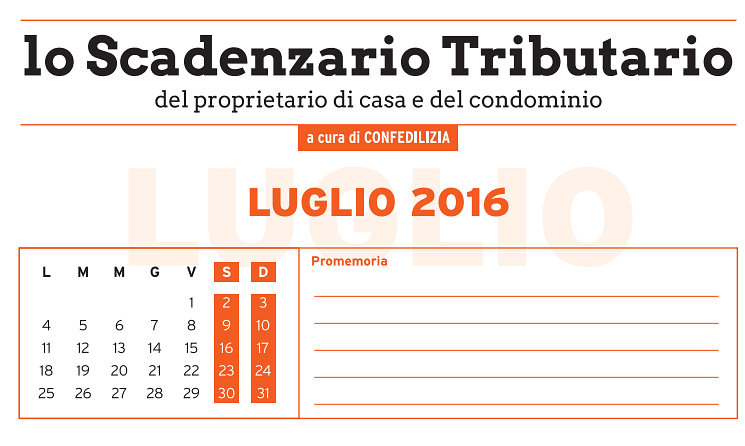 lo Scadenzario Tributario
del proprietario di casa e del condominio

a cura di CONFEDILIZIA

LUGLIO

LUGLIO 2016

| L | M | M | G | V | S | D |
|---|---|---|---|---|---|---|
| | | | | 1 | 2 | 3 |
| 4 | 5 | 6 | 7 | 8 | 9 | 10 |
| 11 | 12 | 13 | 14 | 15 | 16 | 17 |
| 18 | 19 | 20 | 21 | 22 | 23 | 24 |
| 25 | 26 | 27 | 28 | 29 | 30 | 31 |

Promemoria